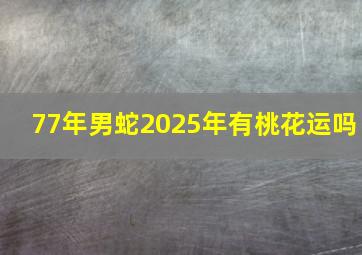 77年男蛇2025年有桃花运吗